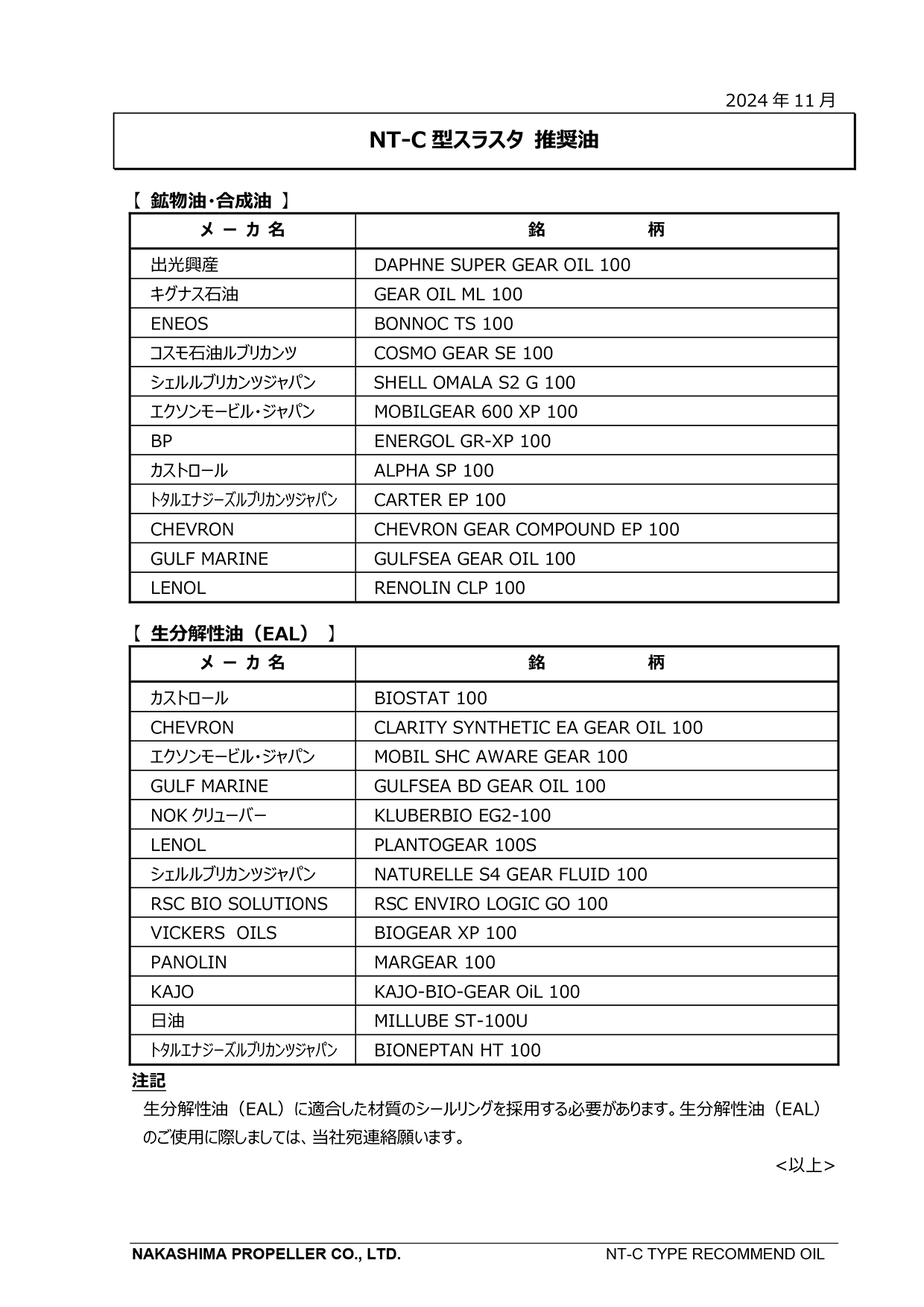 2024 年 11 月

NT-C 型スラスタ 推奨油

【 鉱物油・合成油 】

| メ ー カ 名 | 銘 柄 |
|---|---|
| 出光興産 | DAPHNE SUPER GEAR OIL 100 |
| キグナス石油 | GEAR OIL ML 100 |
| ENEOS | BONNOC TS 100 |
| コスモ石油ルブリカンツ | COSMO GEAR SE 100 |
| シェルルブリカンツジャパン | SHELL OMALA S2 G 100 |
| エクソンモービル・ジャパン | MOBILGEAR 600 XP 100 |
| BP | ENERGOL GR-XP 100 |
| カストロール | ALPHA SP 100 |
| トタルエナジーズルブリカンツジャパン | CARTER EP 100 |
| CHEVRON | CHEVRON GEAR COMPOUND EP 100 |
| GULF MARINE | GULFSEA GEAR OIL 100 |
| LENOL | RENOLIN CLP 100 |

【 生分解性油（EAL） 】

| メ ー カ 名 | 銘 柄 |
|---|---|
| カストロール | BIOSTAT 100 |
| CHEVRON | CLARITY SYNTHETIC EA GEAR OIL 100 |
| エクソンモービル・ジャパン | MOBIL SHC AWARE GEAR 100 |
| GULF MARINE | GULFSEA BD GEAR OIL 100 |
| NOK クリューバー | KLUBERBIO EG2-100 |
| LENOL | PLANTOGEAR 100S |
| シェルルブリカンツジャパン | NATURELLE S4 GEAR FLUID 100 |
| RSC BIO SOLUTIONS | RSC ENVIRO LOGIC GO 100 |
| VICKERS OILS | BIOGEAR XP 100 |
| PANOLIN | MARGEAR 100 |
| KAJO | KAJO-BIO-GEAR OiL 100 |
| 日油 | MILLUBE ST-100U |
| トタルエナジーズルブリカンツジャパン | BIONEPTAN HT 100 |

注記

生分解性油（EAL）に適合した材質のシールリングを採用する必要があります。生分解性油（EAL）のご使用に際しましては、当社宛連絡願います。

<以上>

NAKASHIMA PROPELLER CO., LTD. NT-C TYPE RECOMMEND OIL